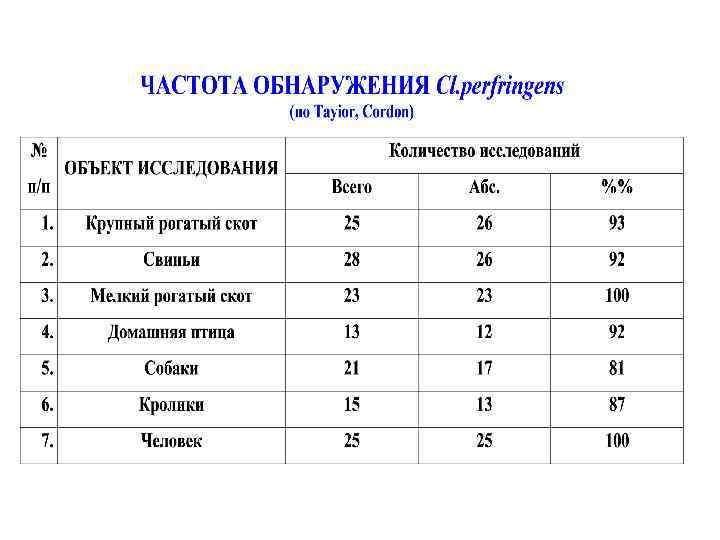 ЧАСТОТА ОБНАРУЖЕНИЯ Cl.perfringens
(по Tayior, Cordon)

| № п/п | ОБЪЕКТ ИССЛЕДОВАНИЯ | Количество исследований | | |
|---|---|---|---|---|
| | | Всего | Абс. | %% |
| 1. | Крупный рогатый скот | 25 | 26 | 93 |
| 2. | Свиньи | 28 | 26 | 92 |
| 3. | Мелкий рогатый скот | 23 | 23 | 100 |
| 4. | Домашняя птица | 13 | 12 | 92 |
| 5. | Собаки | 21 | 17 | 81 |
| 6. | Кролики | 15 | 13 | 87 |
| 7. | Человек | 25 | 25 | 100 |